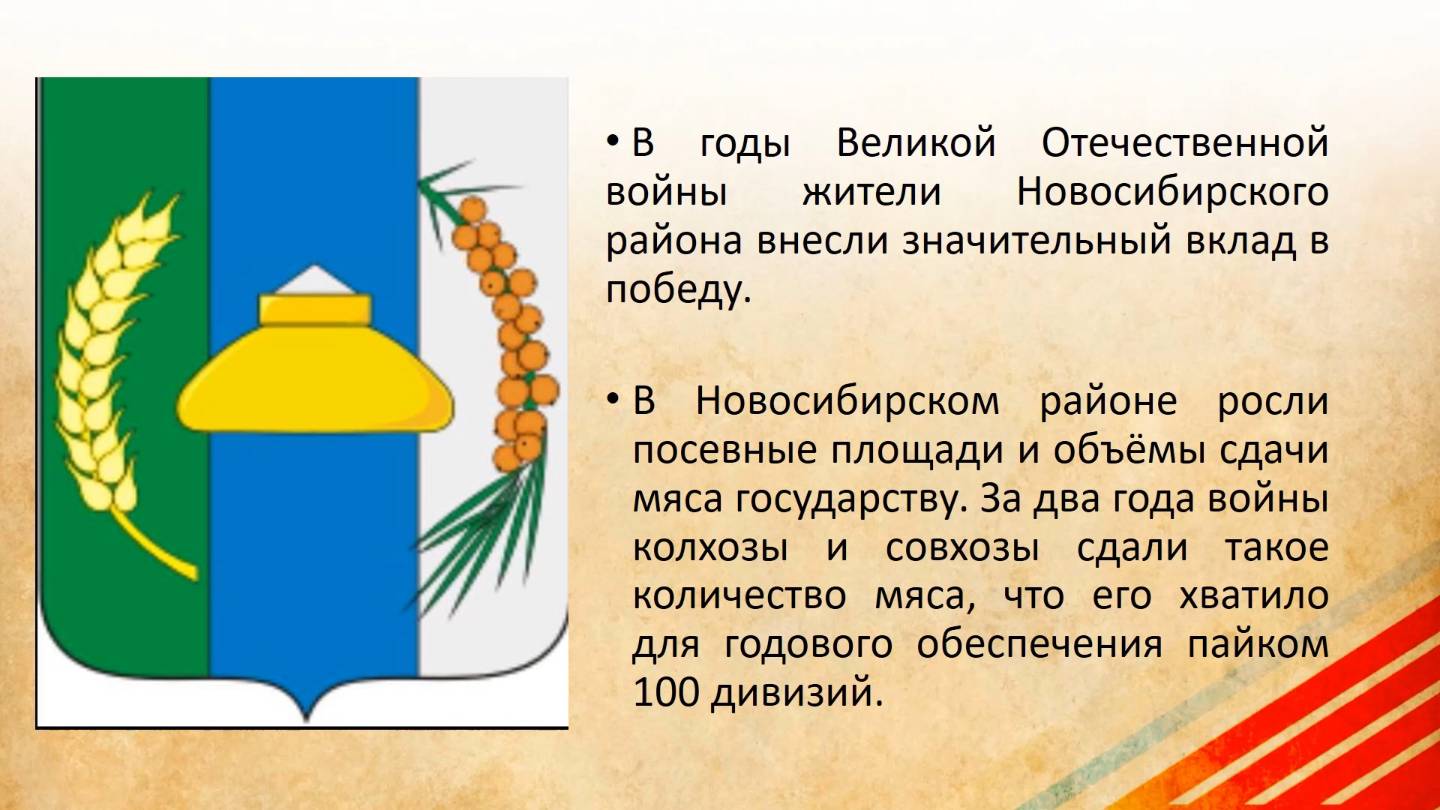 • В годы Великой Отечественной войны жители Новосибирского района внесли значительный вклад в победу.

• В Новосибирском районе росли посевные площади и объёмы сдачи мяса государству. За два года войны колхозы и совхозы сдали такое количество мяса, что его хватило для годового обеспечения пайком 100 дивизий.